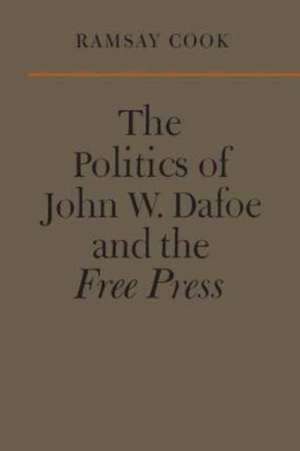 RAMSAY COOK

The Politics of John W. Dafoe and the Free Press